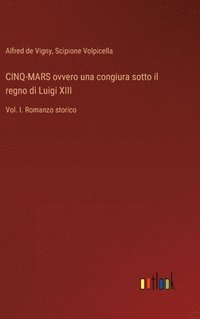 Alfred de Vigny, Scipione Volpicella

CINQ-MARS ovvero una congiura sotto il regno di Luigi XIII

Vol. I. Romanzo storico

outlook